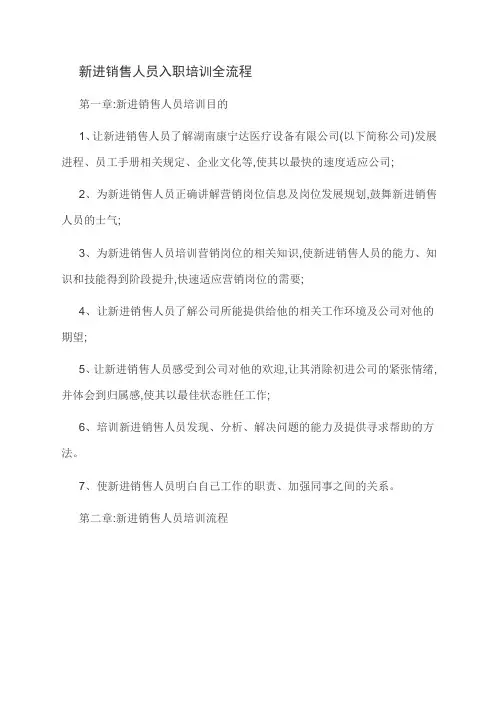 新进销售人员入职培训全流程

第一章:新进销售人员培训目的

1、让新进销售人员了解湖南康宁达医疗设备有限公司(以下简称公司)发展进程、员工手册相关规定、企业文化等,使其以最快的速度适应公司;

2、为新进销售人员正确讲解营销岗位信息及岗位发展规划,鼓舞新进销售人员的士气;

3、为新进销售人员培训营销岗位的相关知识,使新进销售人员的能力、知识和技能得到阶段提升,快速适应营销岗位的需要;

4、让新进销售人员了解公司所能提供给他的相关工作环境及公司对他的期望;

5、让新进销售人员感受到公司对他的欢迎,让其消除初进公司的紧张情绪,并体会到归属感,使其以最佳状态胜任工作;

6、培训新进销售人员发现、分析、解决问题的能力及提供寻求帮助的方法。

7、使新进销售人员明白自己工作的职责、加强同事之间的关系。

第二章:新进销售人员培训流程